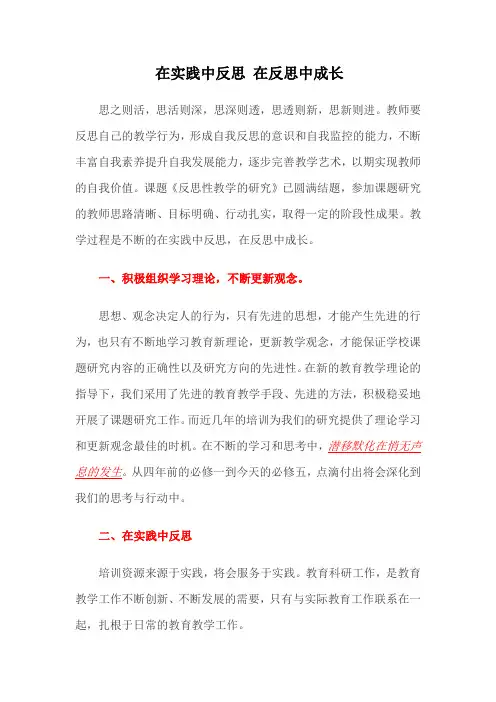 在实践中反思 在反思中成长

思之则活，思活则深，思深则透，思透则新，思新则进。教师要反思自己的教学行为，形成自我反思的意识和自我监控的能力，不断丰富自我素养提升自我发展能力，逐步完善教学艺术，以期实现教师的自我价值。课题《反思性教学的研究》已圆满结题，参加课题研究的教师思路清晰、目标明确、行动扎实，取得一定的阶段性成果。教学过程是不断的在实践中反思，在反思中成长。

一、积极组织学习理论，不断更新观念。

思想、观念决定人的行为，只有先进的思想，才能产生先进的行为，也只有不断地学习教育新理论，更新教学观念，才能保证学校课题研究内容的正确性以及研究方向的先进性。在新的教育教学理论的指导下，我们采用了先进的教育教学手段、先进的方法，积极稳妥地开展了课题研究工作。而近几年的培训为我们的研究提供了理论学习和更新观念最佳的时机。在不断的学习和思考中，潜移默化在悄无声息的发生。从四年前的必修一到今天的必修五，点滴付出将会深化到我们的思考与行动中。

二、在实践中反思

培训资源来源于实践，将会服务于实践。教育科研工作，是教育教学工作不断创新、不断发展的需要，只有与实际教育工作联系在一起，扎根于日常的教育教学工作。